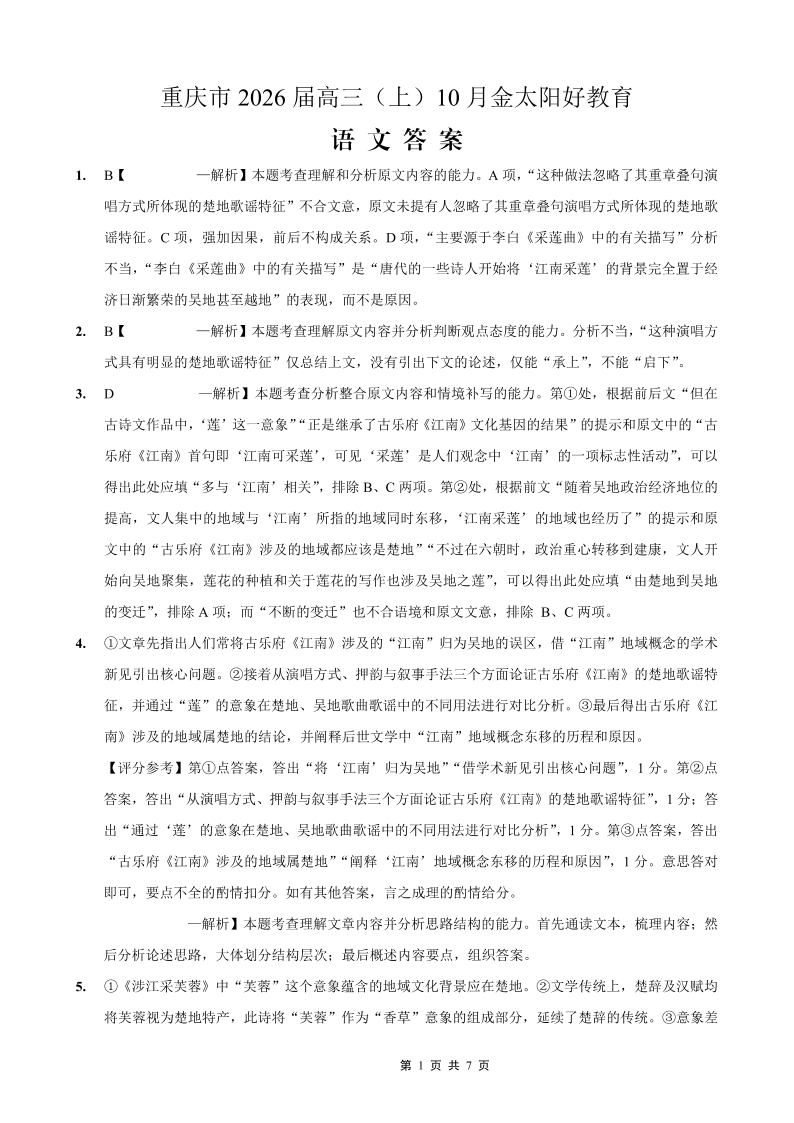 重庆市 2026 届高三（上）10 月金太阳好教育

语 文 答 案

1. B【 —解析】本题考查理解和分析原文内容的能力。A 项，“这种做法忽略了其重章叠句演唱方式所体现的楚地歌谣特征”不合文意，原文未提有人忽略了其重章叠句演唱方式所体现的楚地歌谣特征。C 项，强加因果，前后不构成关系。D 项，“主要源于李白《采莲曲》中的有关描写”分析不当，“李白《采莲曲》中的有关描写”是“唐代的一些诗人开始将‘江南采莲’的背景完全置于经济日渐繁荣的吴地甚至越地”的表现，而不是原因。

2. B【 —解析】本题考查理解原文内容并分析判断观点态度的能力。分析不当，“这种演唱方式具有明显的楚地歌谣特征”仅总结上文，没有引出下文的论述，仅能“承上”，不能“启下”。

3. D —解析】本题考查分析整合原文内容和情境补写的能力。第①处，根据前后文“但在古诗文作品中，‘莲’这一意象”“正是继承了古乐府《江南》文化基因的结果”的提示和原文中的“古乐府《江南》首句即‘江南可采莲’，可见‘采莲’是人们观念中‘江南’的一项标志性活动”，可以得出此处应填“多与‘江南’相关”，排除 B、C 两项。第②处，根据前文“随着吴地政治经济地位的提高，文人集中的地域与‘江南’所指的地域同时东移，‘江南采莲’的地域也经历了”的提示和原文中的“古乐府《江南》涉及的地域都应该是楚地”“不过在六朝时，政治重心转移到建康，文人开始向吴地聚集，莲花的种植和关于莲花的写作也涉及吴地之莲”，可以得出此处应填“由楚地到吴地的变迁”，排除 A 项；而“不断的变迁”也不合语境和原文文意，排除 B、C 两项。

4. ①文章先指出人们常将古乐府《江南》涉及的“江南”归为吴地的误区，借“江南”地域概念的学术新见引出核心问题。②接着从演唱方式、押韵与叙事手法三个方面论证古乐府《江南》的楚地歌谣特征，并通过“莲”的意象在楚地、吴地歌曲歌谣中的不同用法进行对比分析。③最后得出古乐府《江南》涉及的地域属楚地的结论，并阐释后世文学中“江南”地域概念东移的历程和原因。

【评分参考】第①点答案，答出“将‘江南’归为吴地”“借学术新见引出核心问题”，1 分。第②点答案，答出“从演唱方式、押韵与叙事手法三个方面论证古乐府《江南》的楚地歌谣特征”，1 分；答出“通过‘莲’的意象在楚地、吴地歌曲歌谣中的不同用法进行对比分析”，1 分。第③点答案，答出“古乐府《江南》涉及的地域属楚地”“阐释‘江南’地域概念东移的历程和原因”，1 分。意思答对即可，要点不全的酌情扣分。如有其他答案，言之成理的酌情给分。

—解析】本题考查理解文章内容并分析思路结构的能力。首先通读文本，梳理内容；然后分析论述思路，大体划分结构层次；最后概述内容要点，组织答案。

5. ①《涉江采芙蓉》中“芙蓉”这个意象蕴含的地域文化背景应在楚地。②文学传统上，楚辞及汉赋均将芙蓉视为楚地特产，此诗将“芙蓉”作为“香草”意象的组成部分，延续了楚辞的传统。③意象差

第 1 页 共 7 页